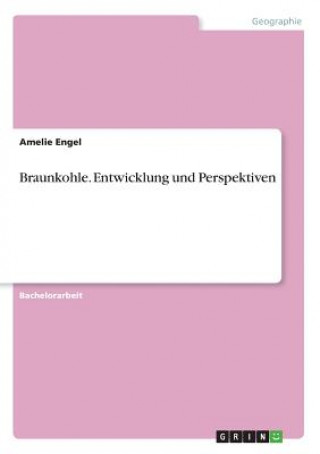 Geographie

Amelie Engel

Braunkohle. Entwicklung und Perspektiven

Bachelorarbeit

GRIN